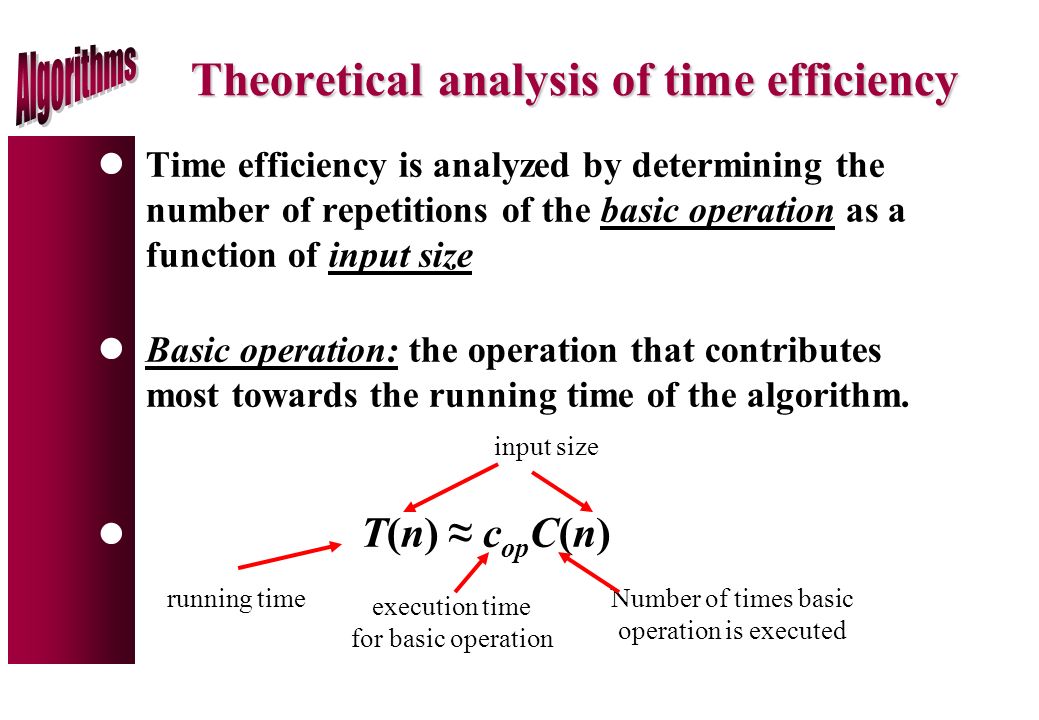 Algorithms

Theoretical analysis of time efficiency

Time efficiency is analyzed by determining the number of repetitions of the basic operation as a function of input size

Basic operation: the operation that contributes most towards the running time of the algorithm.

input size

$T(n) \approx c_{op}C(n)$

running time

execution time for basic operation

Number of times basic operation is executed